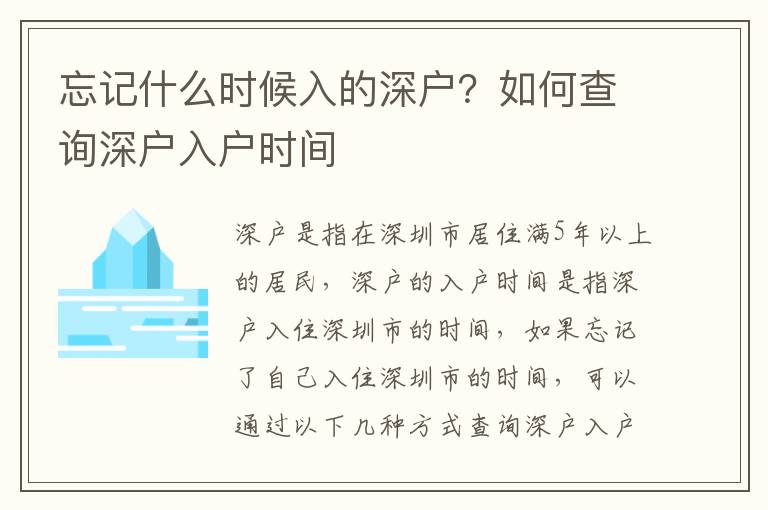 忘记什么时候入的深户？如何查询深户入户时间

深户是指在深圳市居住满5年以上的居民，深户的入户时间是指深户入住深圳市的时间，如果忘记了自己入住深圳市的时间，可以通过以下几种方式查询深户入户